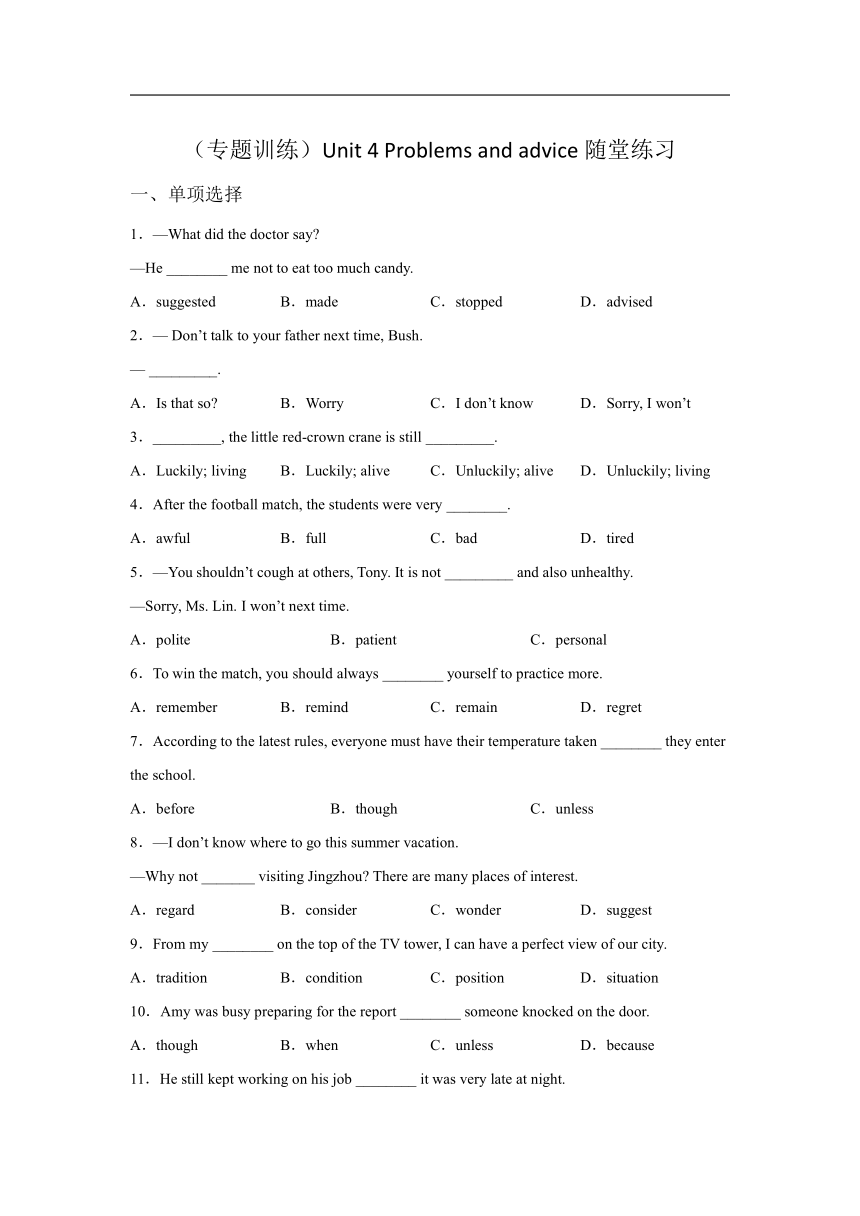 （专题训练）Unit 4 Problems and advice 随堂练习

一、单项选择

1．—What did the doctor say?

—He ________ me not to eat too much candy.

A．suggested　B．made　C．stopped　D．advised

2．— Don’t talk to your father next time, Bush.

— _________.

A．Is that so?　B．Worry　C．I don’t know　D．Sorry, I won’t

3．_________, the little red-crown crane is still _________.

A．Luckily; living　B．Luckily; alive　C．Unluckily; alive　D．Unluckily; living

4．After the football match, the students were very ________.

A．awful　B．full　C．bad　D．tired

5．—You shouldn’t cough at others, Tony. It is not _________ and also unhealthy.

—Sorry, Ms. Lin. I won’t next time.

A．polite　B．patient　C．personal

6．To win the match, you should always ________ yourself to practice more.

A．remember　B．remind　C．remain　D．regret

7．According to the latest rules, everyone must have their temperature taken ________ they enter the school.

A．before　B．though　C．unless

8．—I don’t know where to go this summer vacation.

—Why not _______ visiting Jingzhou? There are many places of interest.

A．regard　B．consider　C．wonder　D．suggest

9．From my ________ on the top of the TV tower, I can have a perfect view of our city.

A．tradition　B．condition　C．position　D．situation

10．Amy was busy preparing for the report ________ someone knocked on the door.

A．though　B．when　C．unless　D．because

11．He still kept working on his job ________ it was very late at night.